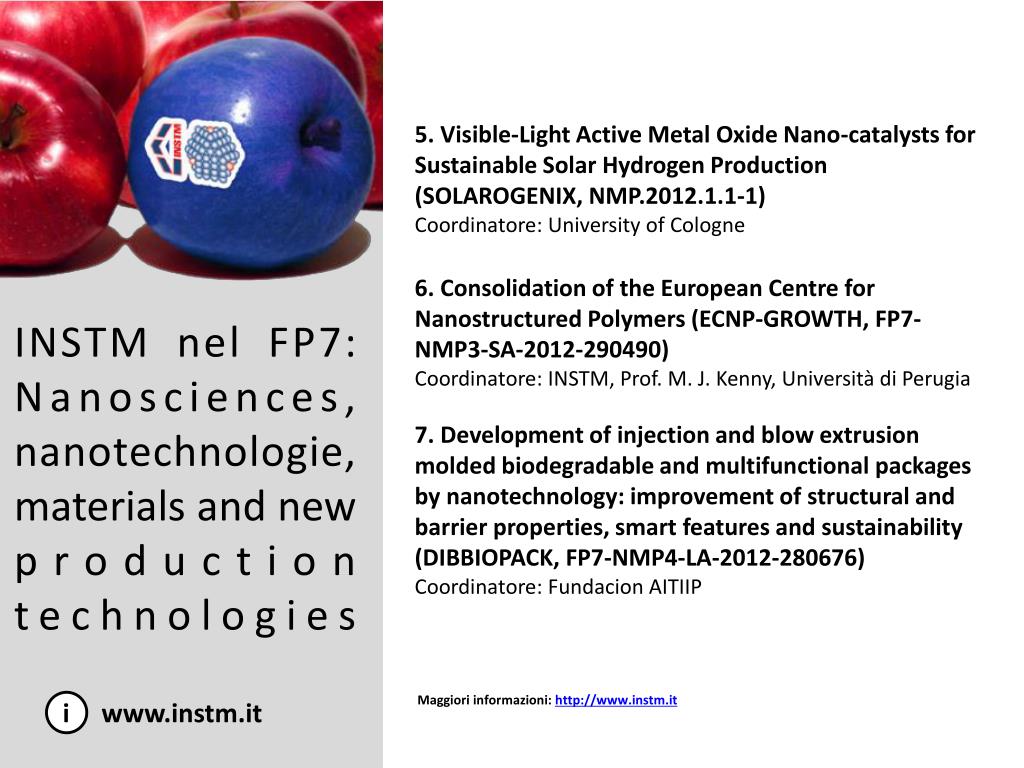 INSTM

INSTM nel FP7: Nanosciences, nanotechnologie, materials and new production technologies

i www.instm.it

5. Visible-Light Active Metal Oxide Nano-catalysts for Sustainable Solar Hydrogen Production (SOLAROGENIX, NMP.2012.1.1-1)
Coordinatore: University of Cologne

6. Consolidation of the European Centre for Nanostructured Polymers (ECNP-GROWTH, FP7-NMP3-SA-2012-290490)
Coordinatore: INSTM, Prof. M. J. Kenny, Università di Perugia

7. Development of injection and blow extrusion molded biodegradable and multifunctional packages by nanotechnology: improvement of structural and barrier properties, smart features and sustainability (DIBBIOPACK, FP7-NMP4-LA-2012-280676)
Coordinatore: Fundacion AITIIP

Maggiori informazioni: http://www.instm.it